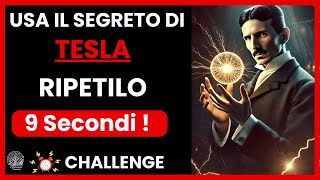 USA IL SEGRETO DI
TESLA
RIPETILO
9 Secondi !
CHALLENGE